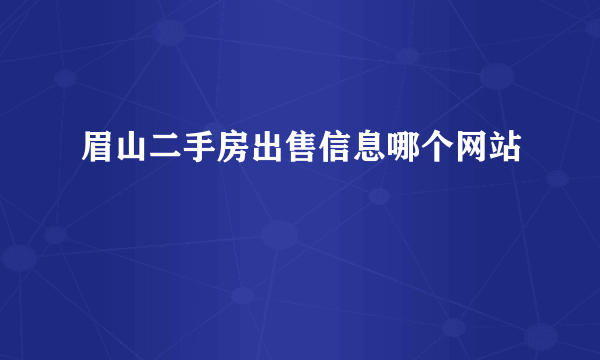 眉山二手房出售信息哪个网站